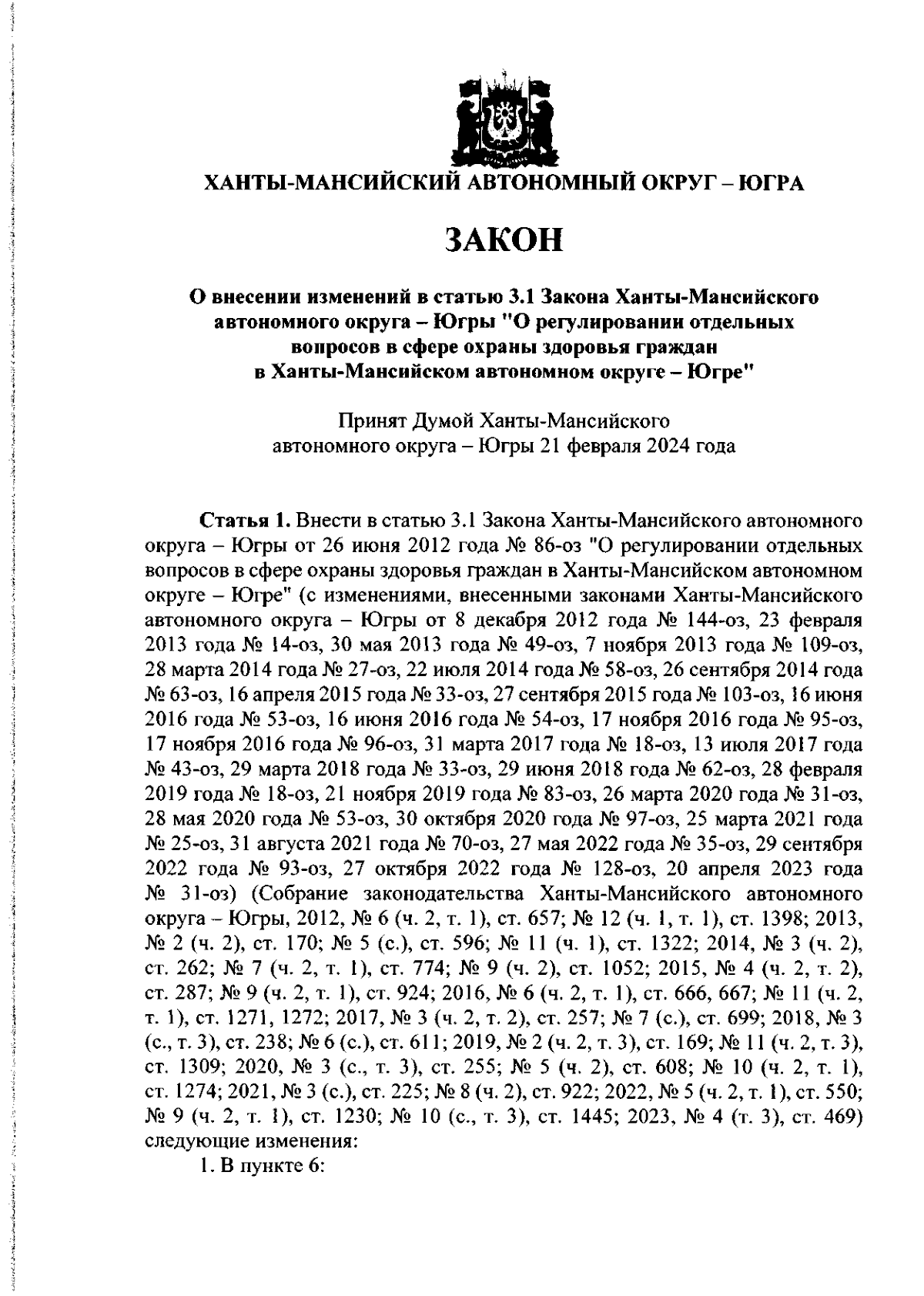 ХАНТЫ-МАНСИЙСКИЙ АВТОНОМНЫЙ ОКРУГ – ЮГРА

ЗАКОН

О внесении изменений в статью 3.1 Закона Ханты-Мансийского автономного округа – Югры "О регулировании отдельных вопросов в сфере охраны здоровья граждан в Ханты-Мансийском автономном округе – Югре"

Принят Думой Ханты-Мансийского автономного округа – Югры 21 февраля 2024 года

Статья 1. Внести в статью 3.1 Закона Ханты-Мансийского автономного округа – Югры от 26 июня 2012 года № 86-оз "О регулировании отдельных вопросов в сфере охраны здоровья граждан в Ханты-Мансийском автономном округе – Югре" (с изменениями, внесенными законами Ханты-Мансийского автономного округа – Югры от 8 декабря 2012 года № 144-оз, 23 февраля 2013 года № 14-оз, 30 мая 2013 года № 49-оз, 7 ноября 2013 года № 109-оз, 28 марта 2014 года № 27-оз, 22 июля 2014 года № 58-оз, 26 сентября 2014 года № 63-оз, 16 апреля 2015 года № 33-оз, 27 сентября 2015 года № 103-оз, 16 июня 2016 года № 53-оз, 16 июня 2016 года № 54-оз, 17 ноября 2016 года № 95-оз, 17 ноября 2016 года № 96-оз, 31 марта 2017 года № 18-оз, 13 июля 2017 года № 43-оз, 29 марта 2018 года № 33-оз, 29 июня 2018 года № 62-оз, 28 февраля 2019 года № 18-оз, 21 ноября 2019 года № 83-оз, 26 марта 2020 года № 31-оз, 28 мая 2020 года № 53-оз, 30 октября 2020 года № 97-оз, 25 марта 2021 года № 25-оз, 31 августа 2021 года № 70-оз, 27 мая 2022 года № 35-оз, 29 сентября 2022 года № 93-оз, 27 октября 2022 года № 128-оз, 20 апреля 2023 года № 31-оз) (Собрание законодательства Ханты-Мансийского автономного округа – Югры, 2012, № 6 (ч. 2, т. 1), ст. 657; № 12 (ч. 1, т. 1), ст. 1398; 2013, № 2 (ч. 2), ст. 170; № 5 (с.), ст. 596; № 11 (ч. 1), ст. 1322; 2014, № 3 (ч. 2), ст. 262; № 7 (ч. 2, т. 1), ст. 774; № 9 (ч. 2), ст. 1052; 2015, № 4 (ч. 2, т. 2), ст. 287; № 9 (ч. 2, т. 1), ст. 924; 2016, № 6 (ч. 2, т. 1), ст. 666, 667; № 11 (ч. 2, т. 1), ст. 1271, 1272; 2017, № 3 (ч. 2, т. 2), ст. 257; № 7 (с.), ст. 699; 2018, № 3 (с., т. 3), ст. 238; № 6 (с.), ст. 611; 2019, № 2 (ч. 2, т. 3), ст. 169; № 11 (ч. 2, т. 3), ст. 1309; 2020, № 3 (с., т. 3), ст. 255; № 5 (ч. 2), ст. 608; № 10 (ч. 2, т. 1), ст. 1274; 2021, № 3 (с.), ст. 225; № 8 (ч. 2), ст. 922; 2022, № 5 (ч. 2, т. 1), ст. 550; № 9 (ч. 2, т. 1), ст. 1230; № 10 (с., т. 3), ст. 1445; 2023, № 4 (т. 3), ст. 469) следующие изменения:

1. В пункте 6: